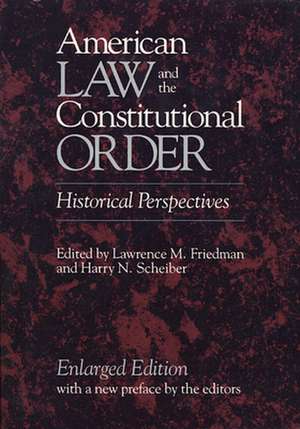 American
LAW and the
Constitutional
ORDER

Historical Perspectives

Edited by Lawrence M. Friedman and Harry N. Scheiber

Enlarged Edition
with a new preface by the editors